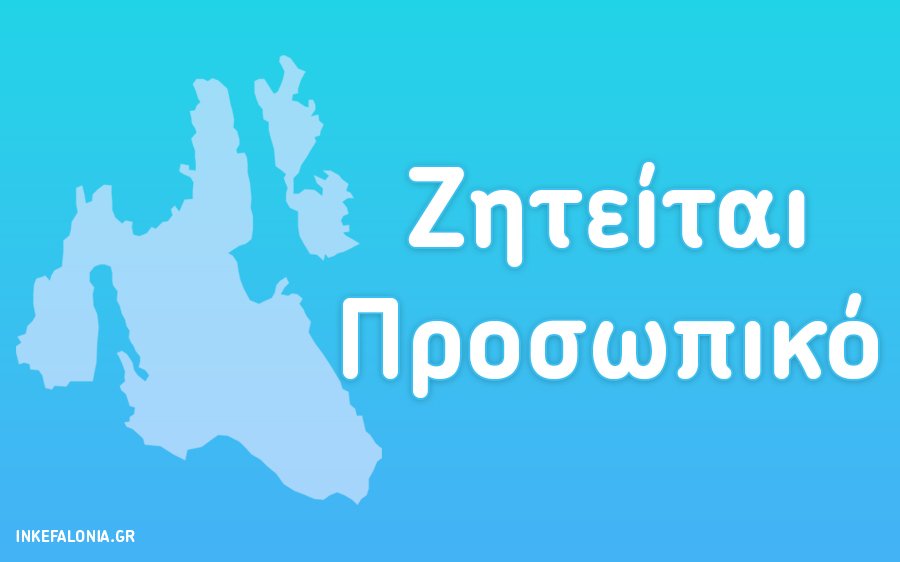 Ζητείται Προσωπικό

INKEFALONIA.GR